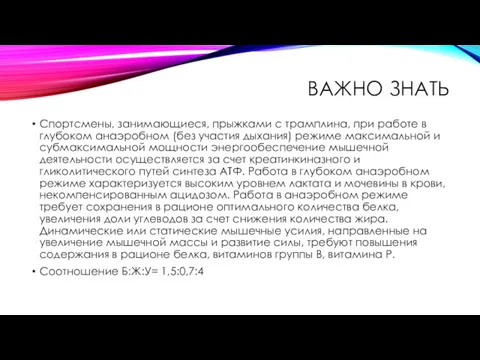 ВАЖНО ЗНАТЬ

• Спортсмены, занимающиеся, прыжками с трамплина, при работе в глубоком анаэробном (без участия дыхания) режиме максимальной и субмаксимальной мощности энергообеспечение мышечной деятельности осуществляется за счет креатинкиназного и гликолитического путей синтеза АТФ. Работа в глубоком анаэробном режиме характеризуется высоким уровнем лактата и мочевины в крови, некомпенсированным ацидозом. Работа в анаэробном режиме требует сохранения в рационе оптимального количества белка, увеличения доли углеводов за счет снижения количества жира. Динамические или статические мышечные усилия, направленные на увеличение мышечной массы и развитие силы, требуют повышения содержания в рационе белка, витаминов группы В, витамина Р.

• Соотношение Б:Ж:У= 1,5:0,7:4